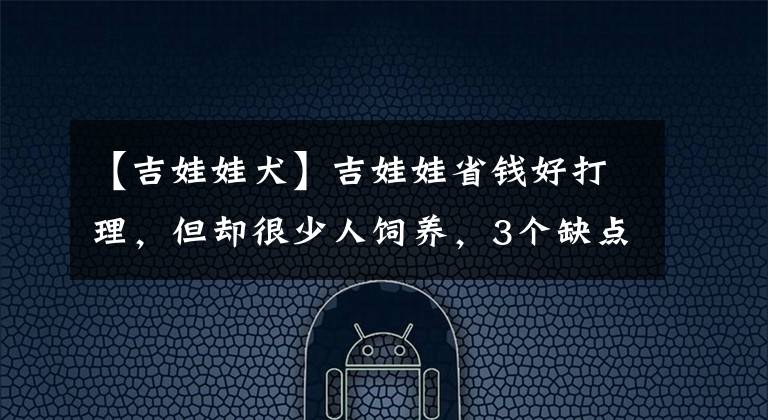 【吉娃娃犬】吉娃娃省钱好打理，但却很少人饲养，3个缺点